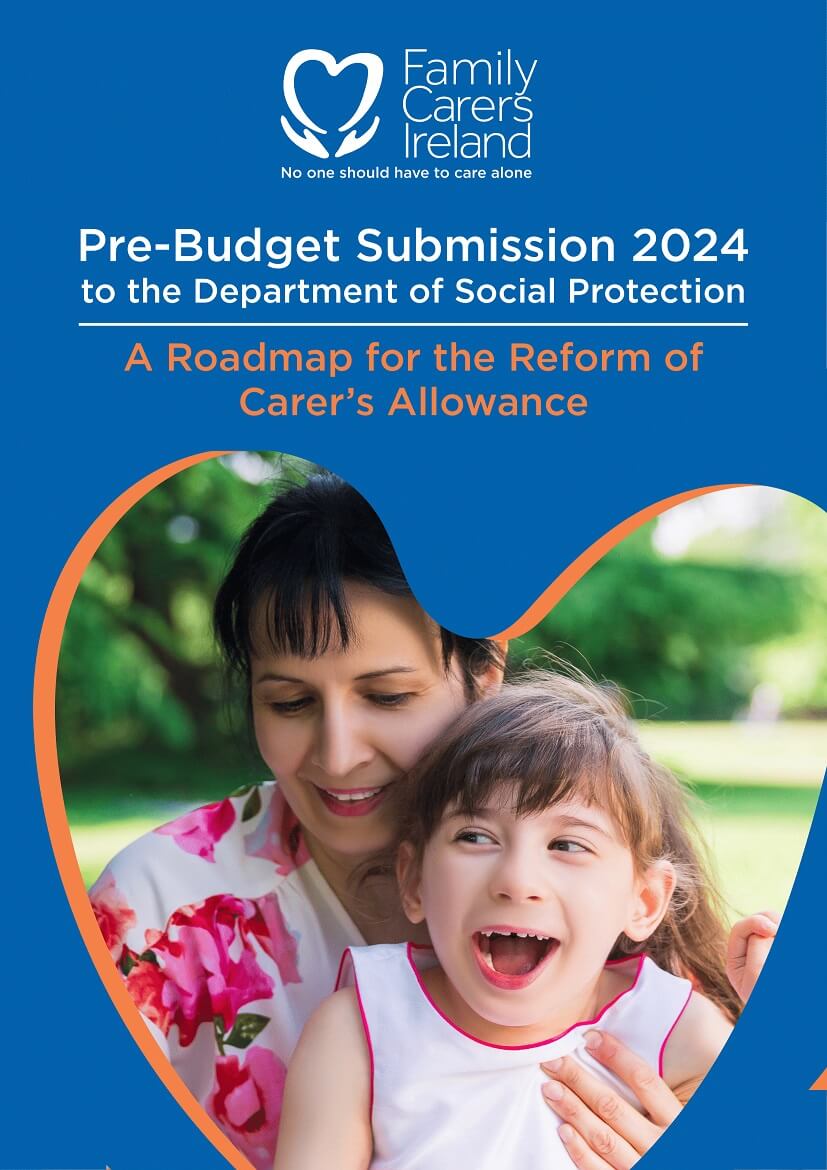 Family Carers Ireland
No one should have to care alone

Pre-Budget Submission 2024
to the Department of Social Protection

A Roadmap for the Reform of Carer's Allowance